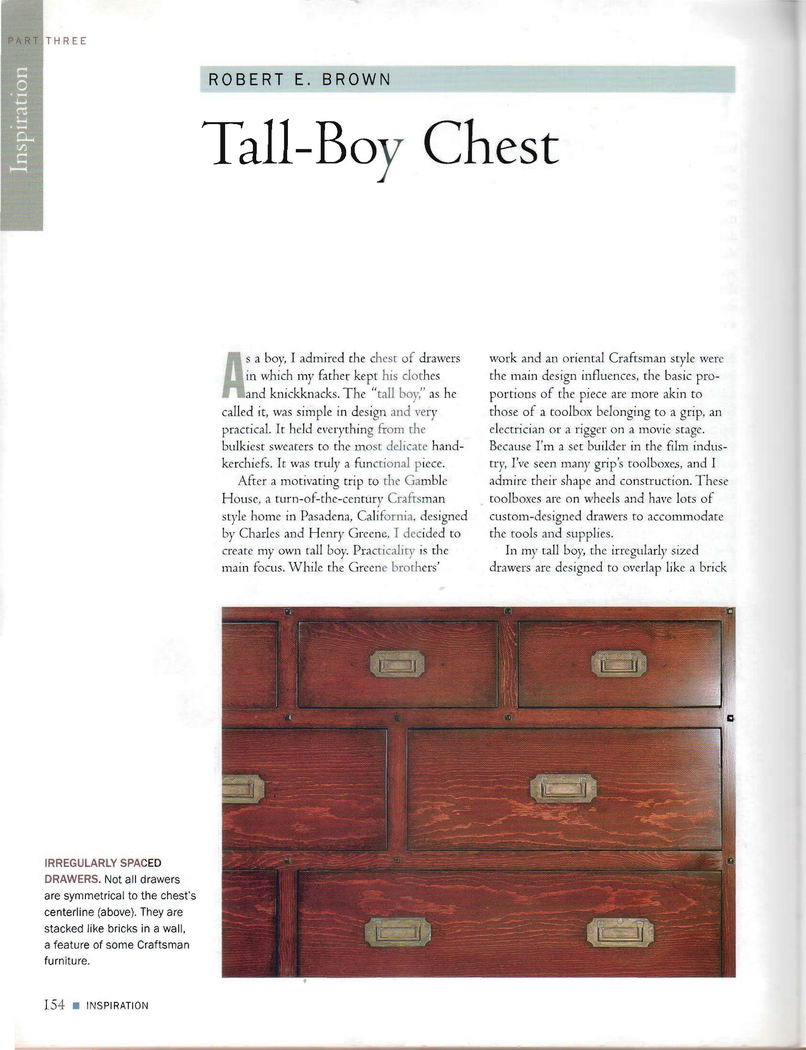 PART THREE

Inspiration

ROBERT E. BROWN

Tall-Boy Chest

As a boy, I admired the chest of drawers in which my father kept his clothes and knickknacks. The "tall boy," as he called it, was simple in design and very practical. It held everything from the bulkiest sweaters to the most delicate handkerchiefs. It was truly a functional piece.

After a motivating trip to the Gamble House, a turn-of-the-century Craftsman style home in Pasadena, California, designed by Charles and Henry Greene, I decided to create my own tall boy. Practicality is the main focus. While the Greene brothers' work and an oriental Craftsman style were the main design influences, the basic proportions of the piece are more akin to those of a toolbox belonging to a grip, an electrician or a rigger on a movie stage. Because I'm a set builder in the film industry, I've seen many grip's toolboxes, and I admire their shape and construction. These toolboxes are on wheels and have lots of custom-designed drawers to accommodate the tools and supplies.

In my tall boy, the irregularly sized drawers are designed to overlap like a brick

IRREGULARLY SPACED DRAWERS. Not all drawers are symmetrical to the chest's centerline (above). They are stacked like bricks in a wall, a feature of some Craftsman furniture.

154 ■ INSPIRATION